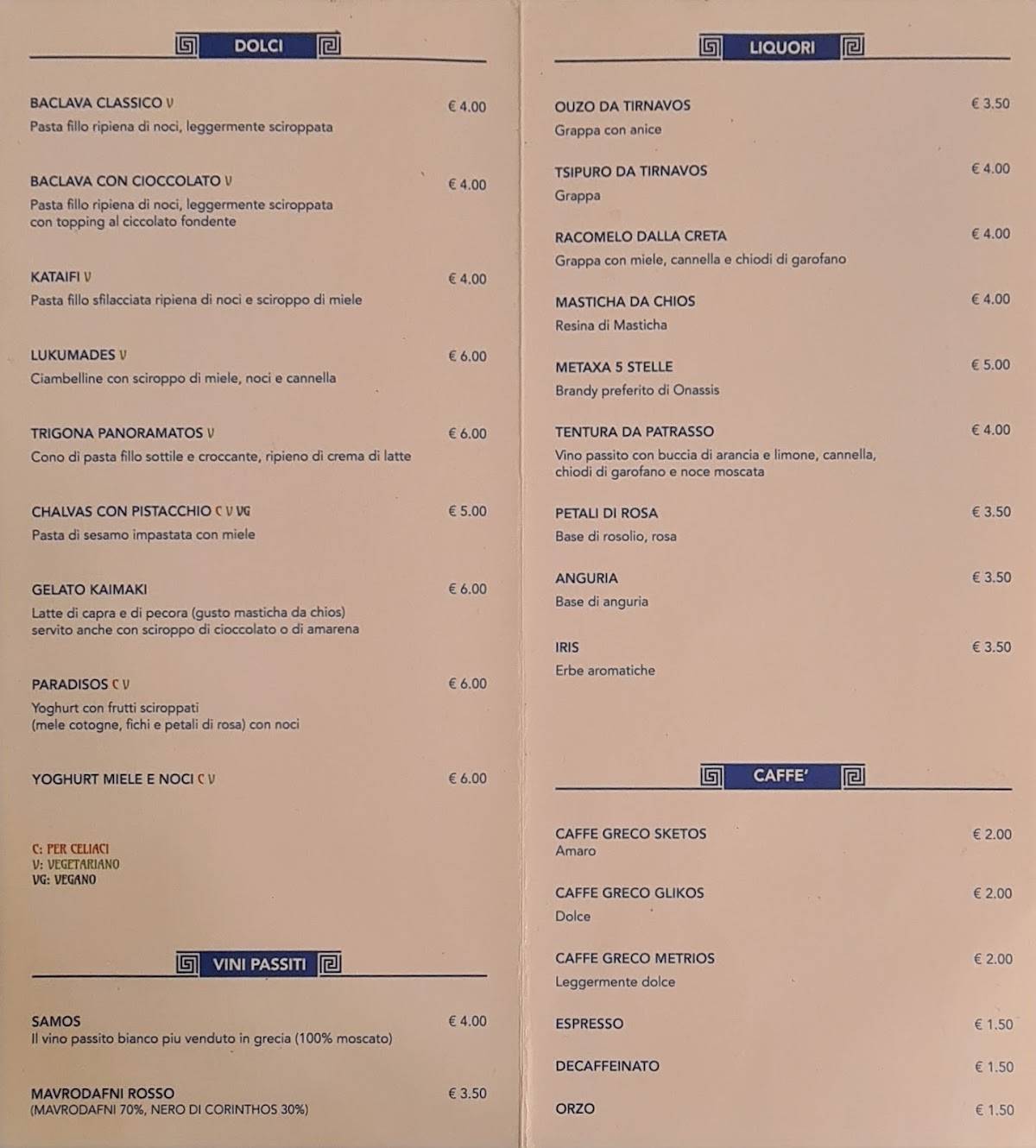 DOLCI

BACLAVA CLASSICO V € 4.00
Pasta fillo ripiena di noci, leggermente sciroppata

BACLAVA CON CIOCCOLATO V € 4.00
Pasta fillo ripiena di noci, leggermente sciroppata con topping al ciccolato fondente

KATAIFI V € 4.00
Pasta fillo sfilacciata ripiena di noci e sciroppo di miele

LUKUMADES V € 6.00
Ciambelline con sciroppo di miele, noci e cannella

TRIGONA PANORAMATOS V € 6.00
Cono di pasta fillo sottile e croccante, ripieno di crema di latte

CHALVAS CON PISTACCHIO C V VG € 5.00
Pasta di sesamo impastata con miele

GELATO KAIMAKI € 6.00
Latte di capra e di pecora (gusto masticha da chios) servito anche con sciroppo di cioccolato o di amarena

PARADISOS C V € 6.00
Yoghurt con frutti sciroppati (mele cotogne, fichi e petali di rosa) con noci

YOGHURT MIELE E NOCI C V € 6.00

C: PER CELIACI
V: VEGETARIANO
VG: VEGANO

VINI PASSITI

SAMOS € 4.00
Il vino passito bianco piu venduto in grecia (100% moscato)

MAVRODAFNI ROSSO € 3.50
(MAVRODAFNI 70%, NERO DI CORINTHOS 30%)

LIQUORI

OUZO DA TIRNAVOS € 3.50
Grappa con anice

TSIPURO DA TIRNAVOS € 4.00
Grappa

RACOMELO DALLA CRETA € 4.00
Grappa con miele, cannella e chiodi di garofano

MASTICHA DA CHIOS € 4.00
Resina di Masticha

METAXA 5 STELLE € 5.00
Brandy preferito di Onassis

TENTURA DA PATRASSO € 4.00
Vino passito con buccia di arancia e limone, cannella, chiodi di garofano e noce moscata

PETALI DI ROSA € 3.50
Base di rosolio, rosa

ANGURIA € 3.50
Base di anguria

IRIS € 3.50
Erbe aromatiche

CAFFE'

CAFFE GRECO SKETOS € 2.00
Amaro

CAFFE GRECO GLIKOS € 2.00
Dolce

CAFFE GRECO METRIOS € 2.00
Leggermente dolce

ESPRESSO € 1.50

DECAFFEINATO € 1.50

ORZO € 1.50